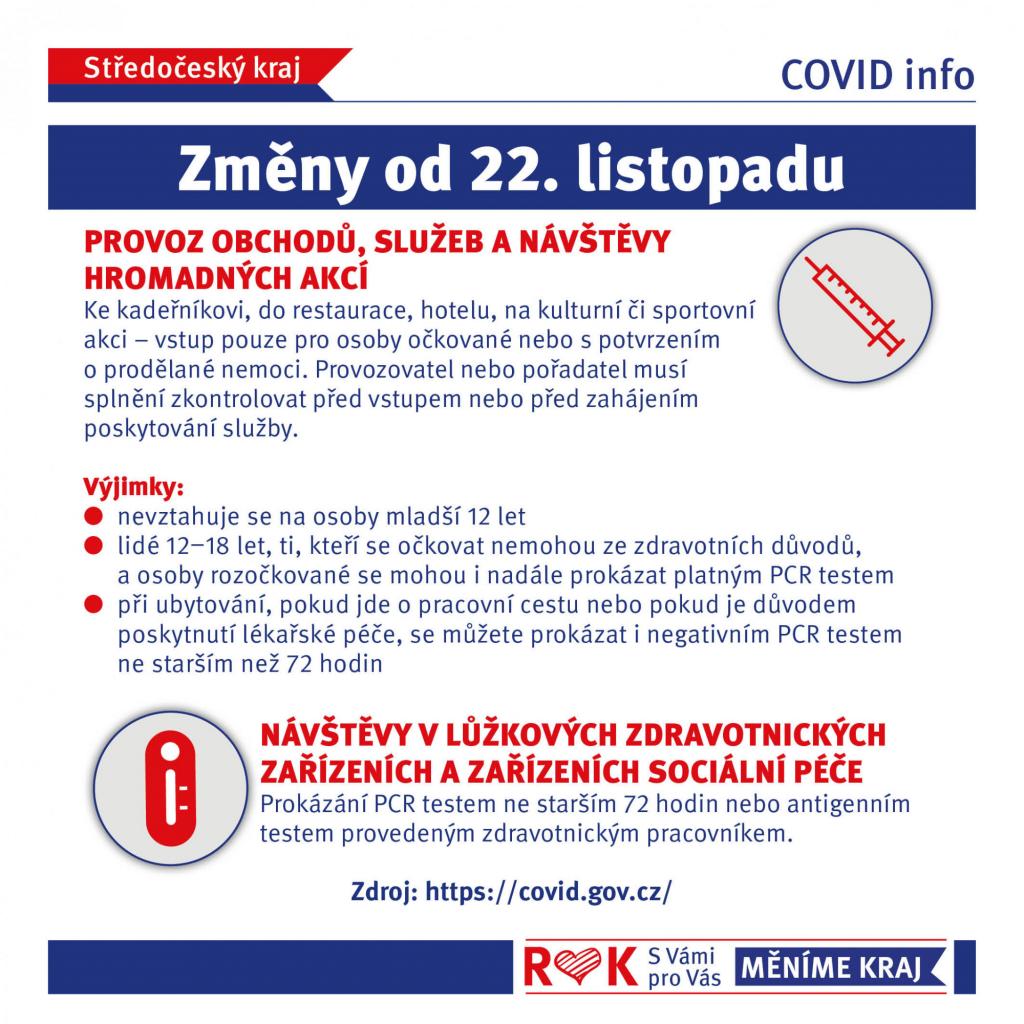 Středočeský kraj

COVID info

Změny od 22. listopadu

PROVOZ OBCHODŮ, SLUŽEB A NÁVŠTĚVY HROMADNÝCH AKCÍ

Ke kadeřníkovi, do restaurace, hotelu, na kulturní či sportovní akci – vstup pouze pro osoby očkované nebo s potvrzením o prodělané nemoci. Provozovatel nebo pořadatel musí splnění zkontrolovat před vstupem nebo před zahájením poskytování služby.

Výjimky:
• nevztahuje se na osoby mladší 12 let
• lidé 12–18 let, ti, kteří se očkovat nemohou ze zdravotních důvodů, a osoby rozočkované se mohou i nadále prokázat platným PCR testem
• při ubytování, pokud jde o pracovní cestu nebo pokud je důvodem poskytnutí lékařské péče, se můžete prokázat i negativním PCR testem ne starším než 72 hodin

NÁVŠTĚVY V LŮŽKOVÝCH ZDRAVOTNICKÝCH ZAŘÍZENÍCH A ZAŘÍZENÍCH SOCIÁLNÍ PÉČE

Prokázání PCR testem ne starším 72 hodin nebo antigenním testem provedeným zdravotnickým pracovníkem.

Zdroj: https://covid.gov.cz/

ROK S Vámi pro Vás MĚNÍME KRAJ